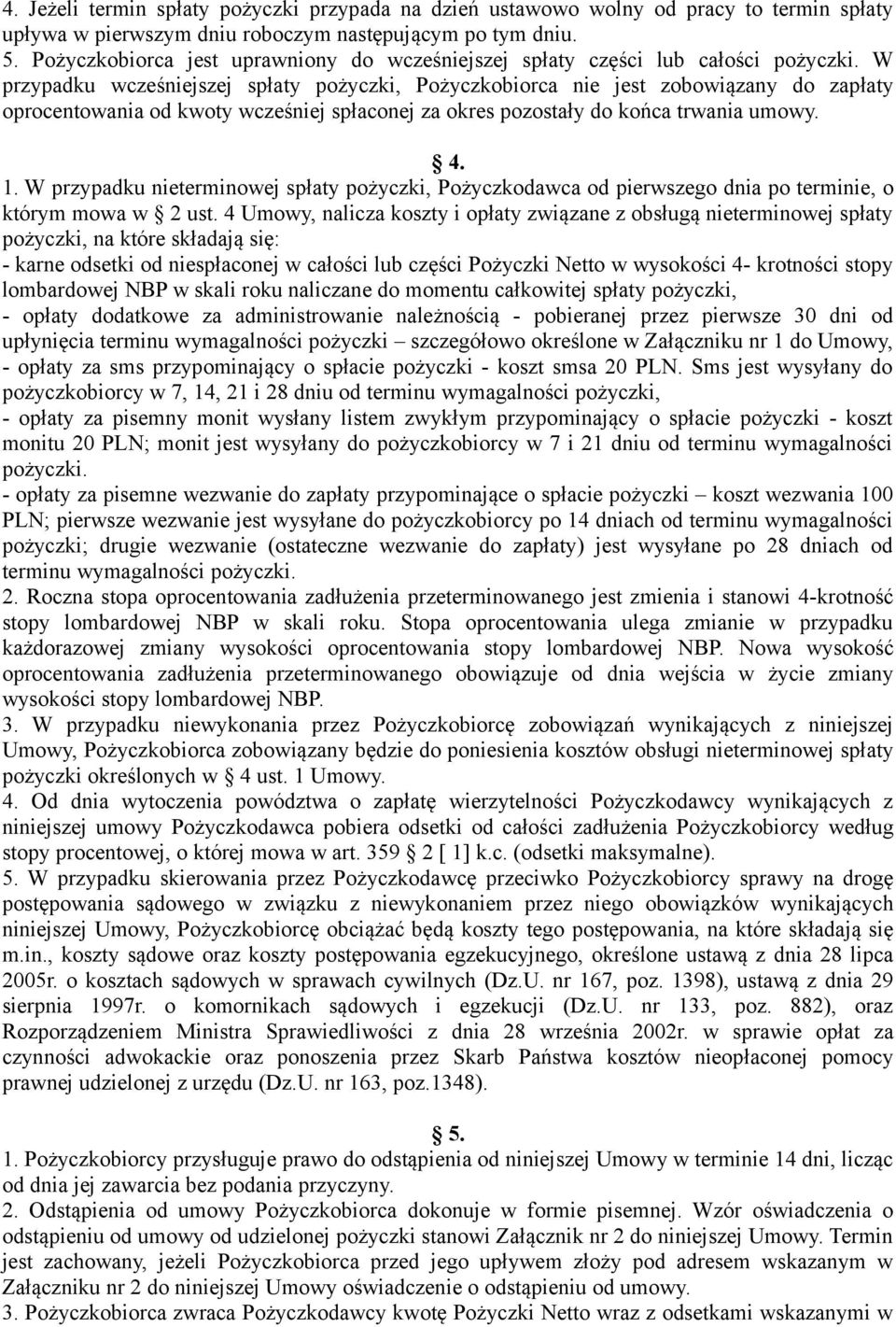 4. Jeżeli termin spłaty pożyczki przypada na dzień ustawowo wolny od pracy to termin spłaty upływa w pierwszym dniu roboczym następującym po tym dniu.
5. Pożyczkobiorca jest uprawniony do wcześniejszej spłaty części lub całości pożyczki. W przypadku wcześniejszej spłaty pożyczki, Pożyczkobiorca nie jest zobowiązany do zapłaty oprocentowania od kwoty wcześniej spłaconej za okres pozostały do końca trwania umowy.

§ 4.

1. W przypadku nieterminowej spłaty pożyczki, Pożyczkodawca od pierwszego dnia po terminie, o którym mowa w § 2 ust. 4 Umowy, nalicza koszty i opłaty związane z obsługą nieterminowej spłaty pożyczki, na które składają się:
- karne odsetki od niespłaconej w całości lub części Pożyczki Netto w wysokości 4- krotności stopy lombardowej NBP w skali roku naliczane do momentu całkowitej spłaty pożyczki,
- opłaty dodatkowe za administrowanie należnością - pobieranej przez pierwsze 30 dni od upłynięcia terminu wymagalności pożyczki – szczegółowo określone w Załączniku nr 1 do Umowy,
- opłaty za sms przypominający o spłacie pożyczki - koszt smsa 20 PLN. Sms jest wysyłany do pożyczkobiorcy w 7, 14, 21 i 28 dniu od terminu wymagalności pożyczki,
- opłaty za pisemny monit wysłany listem zwykłym przypominający o spłacie pożyczki - koszt monitu 20 PLN; monit jest wysyłany do pożyczkobiorcy w 7 i 21 dniu od terminu wymagalności pożyczki.
- opłaty za pisemne wezwanie do zapłaty przypominające o spłacie pożyczki – koszt wezwania 100 PLN; pierwsze wezwanie jest wysyłane do pożyczkobiorcy po 14 dniach od terminu wymagalności pożyczki; drugie wezwanie (ostateczne wezwanie do zapłaty) jest wysyłane po 28 dniach od terminu wymagalności pożyczki.
2. Roczna stopa oprocentowania zadłużenia przeterminowanego jest zmienia i stanowi 4-krotność stopy lombardowej NBP w skali roku. Stopa oprocentowania ulega zmianie w przypadku każdorazowej zmiany wysokości oprocentowania stopy lombardowej NBP. Nowa wysokość oprocentowania zadłużenia przeterminowanego obowiązuje od dnia wejścia w życie zmiany wysokości stopy lombardowej NBP.
3. W przypadku niewykonania przez Pożyczkobiorcę zobowiązań wynikających z niniejszej Umowy, Pożyczkobiorca zobowiązany będzie do poniesienia kosztów obsługi nieterminowej spłaty pożyczki określonych w § 4 ust. 1 Umowy.
4. Od dnia wytoczenia powództwa o zapłatę wierzytelności Pożyczkodawcy wynikających z niniejszej umowy Pożyczkodawca pobiera odsetki od całości zadłużenia Pożyczkobiorcy według stopy procentowej, o której mowa w art. 359 § 2 [ 1] k.c. (odsetki maksymalne).
5. W przypadku skierowania przez Pożyczkodawcę przeciwko Pożyczkobiorcy sprawy na drogę postępowania sądowego w związku z niewykonaniem przez niego obowiązków wynikających niniejszej Umowy, Pożyczkobiorcę obciążać będą koszty tego postępowania, na które składają się m.in., koszty sądowe oraz koszty postępowania egzekucyjnego, określone ustawą z dnia 28 lipca 2005r. o kosztach sądowych w sprawach cywilnych (Dz.U. nr 167, poz. 1398), ustawą z dnia 29 sierpnia 1997r. o komornikach sądowych i egzekucji (Dz.U. nr 133, poz. 882), oraz Rozporządzeniem Ministra Sprawiedliwości z dnia 28 września 2002r. w sprawie opłat za czynności adwokackie oraz ponoszenia przez Skarb Państwa kosztów nieopłaconej pomocy prawnej udzielonej z urzędu (Dz.U. nr 163, poz.1348).

§ 5.

1. Pożyczkobiorcy przysługuje prawo do odstąpienia od niniejszej Umowy w terminie 14 dni, licząc od dnia jej zawarcia bez podania przyczyny.
2. Odstąpienia od umowy Pożyczkobiorca dokonuje w formie pisemnej. Wzór oświadczenia o odstąpieniu od umowy od udzielonej pożyczki stanowi Załącznik nr 2 do niniejszej Umowy. Termin jest zachowany, jeżeli Pożyczkobiorca przed jego upływem złoży pod adresem wskazanym w Załączniku nr 2 do niniejszej Umowy oświadczenie o odstąpieniu od umowy.
3. Pożyczkobiorca zwraca Pożyczkodawcy kwotę Pożyczki Netto wraz z odsetkami wskazanymi w